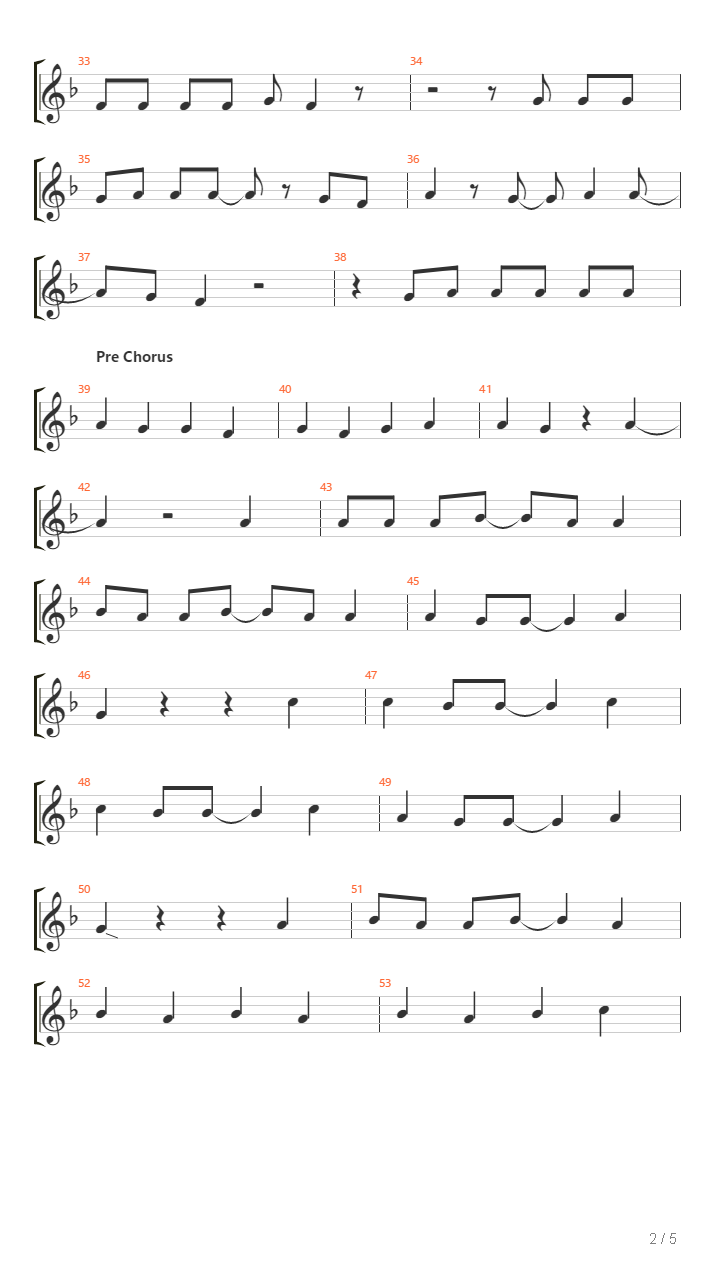 33

34

35

36

37

38

Pre Chorus

39

40

41

42

43

44

45

46

47

48

49

50

51

52

53

2 / 5